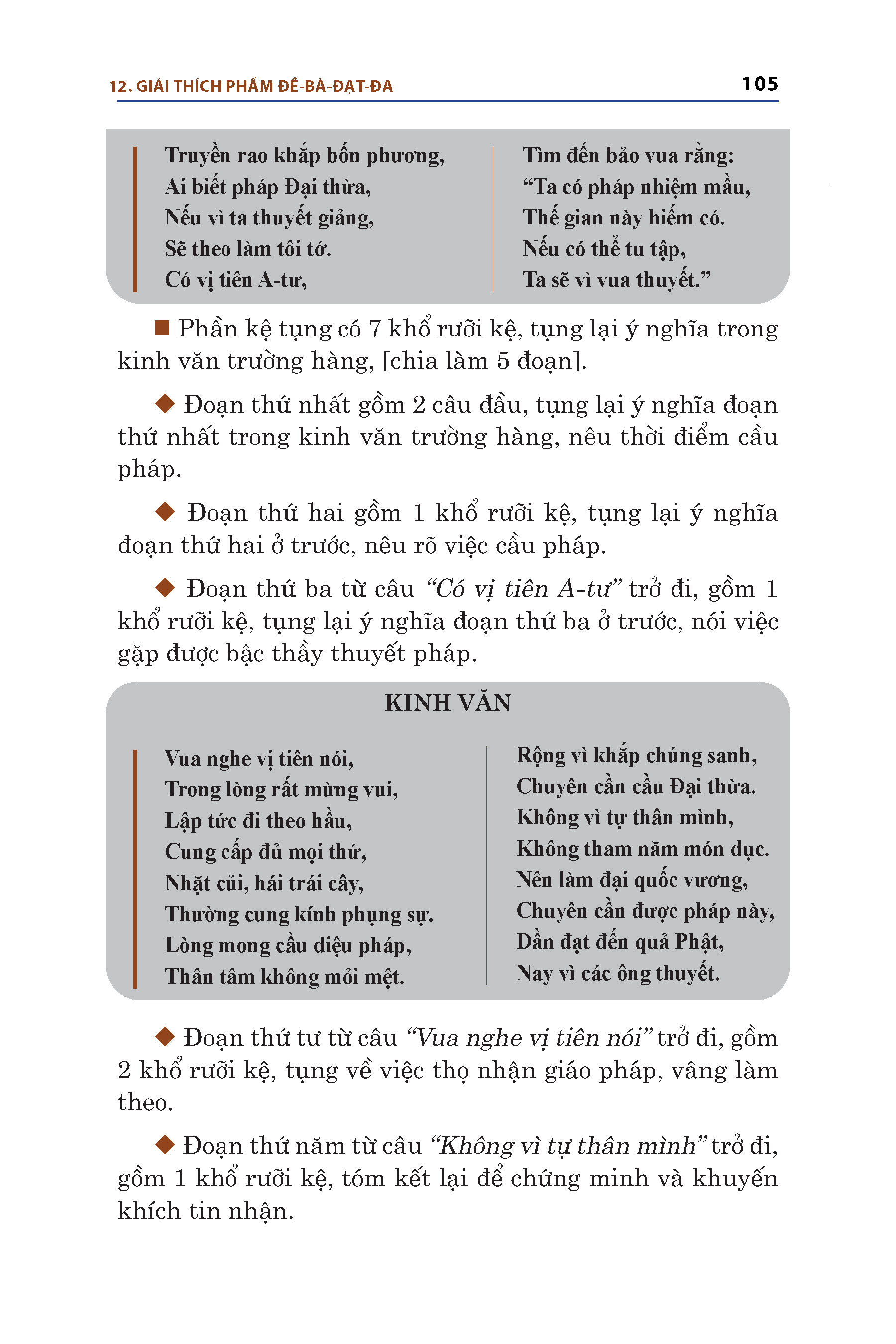 12. GIẢI THÍCH PHẨM ĐỀ-BÀ-ĐẠT-ĐA 105

Truyền rao khắp bốn phương,
Ai biết pháp Đại thừa,
Nếu vì ta thuyết giảng,
Sẽ theo làm tôi tớ.
Có vị tiên A-tư,

Tìm đến bảo vua rằng:
“Ta có pháp nhiệm mầu,
Thế gian này hiếm có.
Nếu có thể tu tập,
Ta sẽ vì vua thuyết.”

■ Phần kệ tụng có 7 khổ rưỡi kệ, tụng lại ý nghĩa trong kinh văn trường hàng, [chia làm 5 đoạn].

◆ Đoạn thứ nhất gồm 2 câu đầu, tụng lại ý nghĩa đoạn thứ nhất trong kinh văn trường hàng, nêu thời điểm cầu pháp.

◆ Đoạn thứ hai gồm 1 khổ rưỡi kệ, tụng lại ý nghĩa đoạn thứ hai ở trước, nêu rõ việc cầu pháp.

◆ Đoạn thứ ba từ câu “Có vị tiên A-tư” trở đi, gồm 1 khổ rưỡi kệ, tụng lại ý nghĩa đoạn thứ ba ở trước, nói việc gặp được bậc thầy thuyết pháp.

KINH VĂN

Vua nghe vị tiên nói,
Trong lòng rất mừng vui,
Lập tức đi theo hầu,
Cung cấp đủ mọi thứ,
Nhặt củi, hái trái cây,
Thường cung kính phụng sự.
Lòng mong cầu diệu pháp,
Thân tâm không mỏi mệt.

Rộng vì khắp chúng sanh,
Chuyên cần cầu Đại thừa.
Không vì tự thân mình,
Không tham năm món dục.
Nên làm đại quốc vương,
Chuyên cần được pháp này,
Dần đạt đến quả Phật,
Nay vì các ông thuyết.

◆ Đoạn thứ tư từ câu “Vua nghe vị tiên nói” trở đi, gồm 2 khổ rưỡi kệ, tụng về việc thọ nhận giáo pháp, vâng làm theo.

◆ Đoạn thứ năm từ câu “Không vì tự thân mình” trở đi, gồm 1 khổ rưỡi kệ, tóm kết lại để chứng minh và khuyến khích tin nhận.